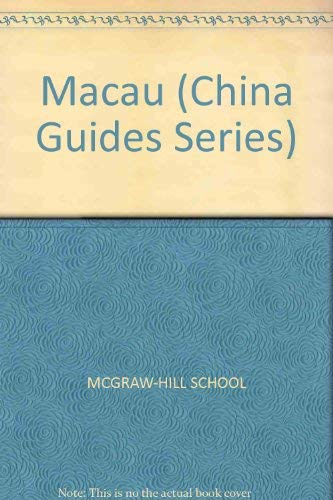 Macau (China Guides Series)

MCGRAW-HILL SCHOOL

Note: This is no the actual book cover